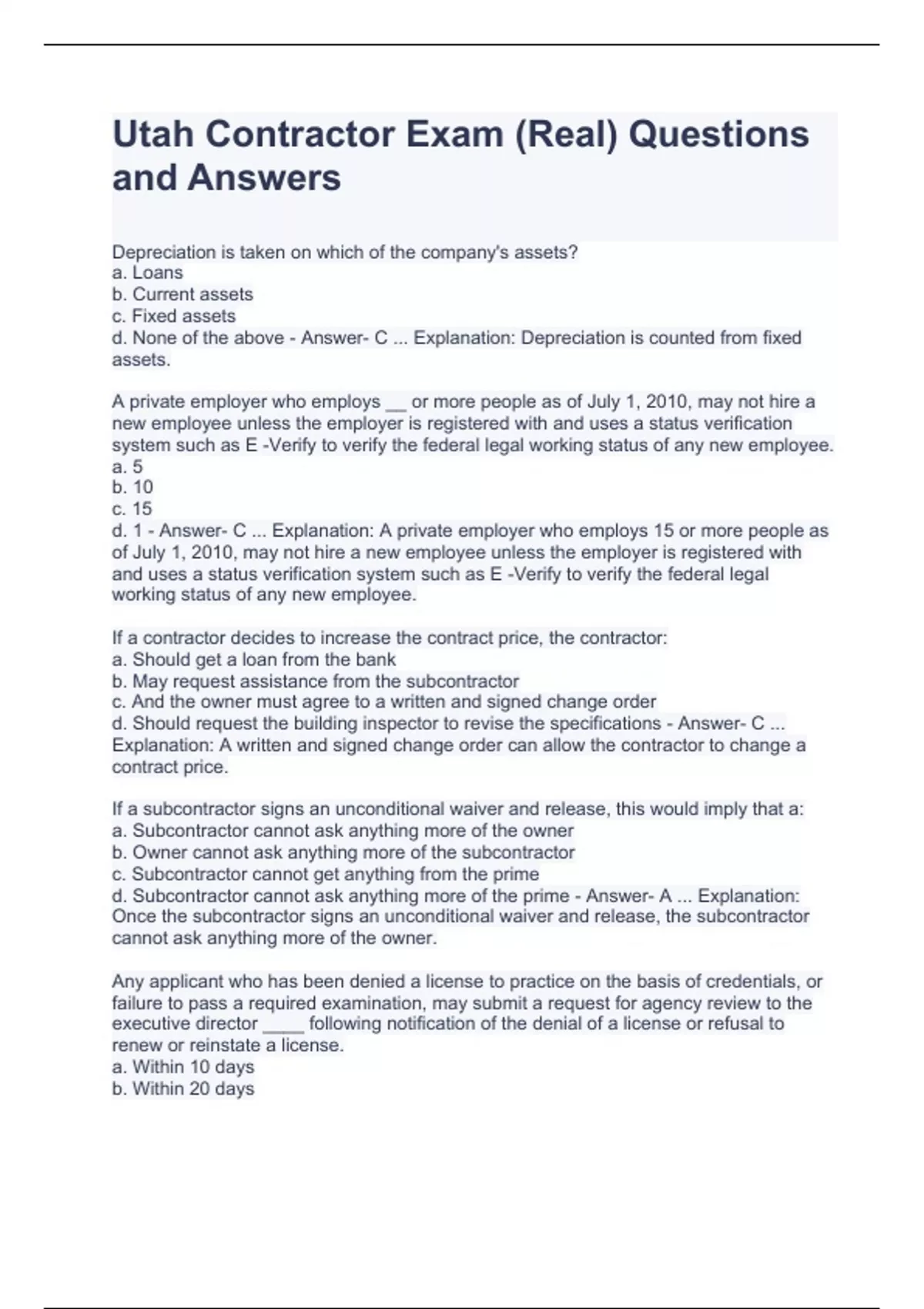 Utah Contractor Exam (Real) Questions and Answers

Depreciation is taken on which of the company's assets?
a. Loans
b. Current assets
c. Fixed assets
d. None of the above - Answer- C ... Explanation: Depreciation is counted from fixed assets.

A private employer who employs __ or more people as of July 1, 2010, may not hire a new employee unless the employer is registered with and uses a status verification system such as E -Verify to verify the federal legal working status of any new employee.
a. 5
b. 10
c. 15
d. 1 - Answer- C ... Explanation: A private employer who employs 15 or more people as of July 1, 2010, may not hire a new employee unless the employer is registered with and uses a status verification system such as E -Verify to verify the federal legal working status of any new employee.

If a contractor decides to increase the contract price, the contractor:
a. Should get a loan from the bank
b. May request assistance from the subcontractor
c. And the owner must agree to a written and signed change order
d. Should request the building inspector to revise the specifications - Answer- C ... Explanation: A written and signed change order can allow the contractor to change a contract price.

If a subcontractor signs an unconditional waiver and release, this would imply that a:
a. Subcontractor cannot ask anything more of the owner
b. Owner cannot ask anything more of the subcontractor
c. Subcontractor cannot get anything from the prime
d. Subcontractor cannot ask anything more of the prime - Answer- A ... Explanation: Once the subcontractor signs an unconditional waiver and release, the subcontractor cannot ask anything more of the owner.

Any applicant who has been denied a license to practice on the basis of credentials, or failure to pass a required examination, may submit a request for agency review to the executive director ____ following notification of the denial of a license or refusal to renew or reinstate a license.
a. Within 10 days
b. Within 20 days